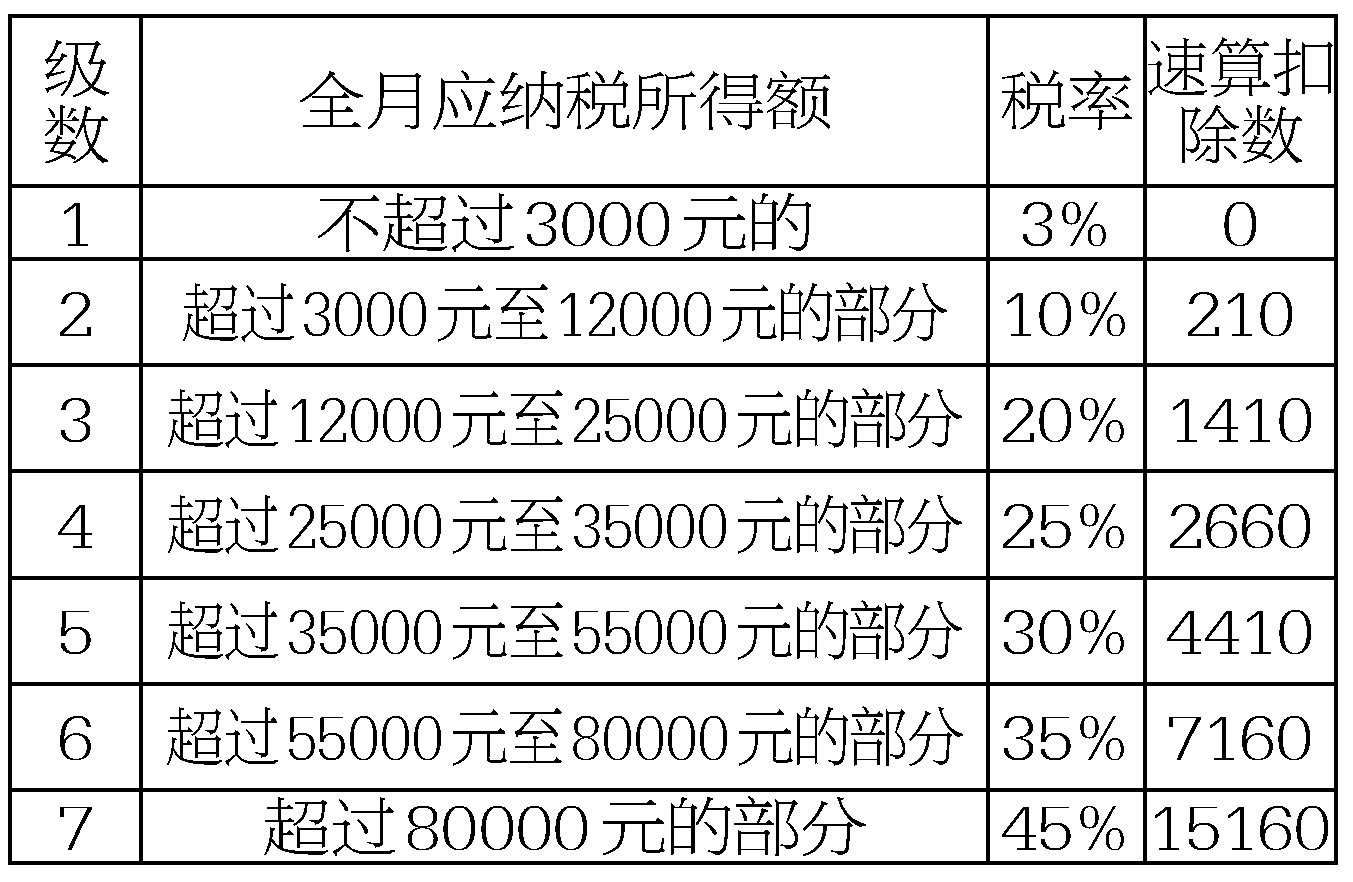 | 级数 | 全月应纳税所得额 | 税率 | 速算扣除数 |
|---|---|---|---|
| 1 | 不超过3000元的 | 3% | 0 |
| 2 | 超过3000元至12000元的部分 | 10% | 210 |
| 3 | 超过12000元至25000元的部分 | 20% | 1410 |
| 4 | 超过25000元至35000元的部分 | 25% | 2660 |
| 5 | 超过35000元至55000元的部分 | 30% | 4410 |
| 6 | 超过55000元至80000元的部分 | 35% | 7160 |
| 7 | 超过80000元的部分 | 45% | 15160 |